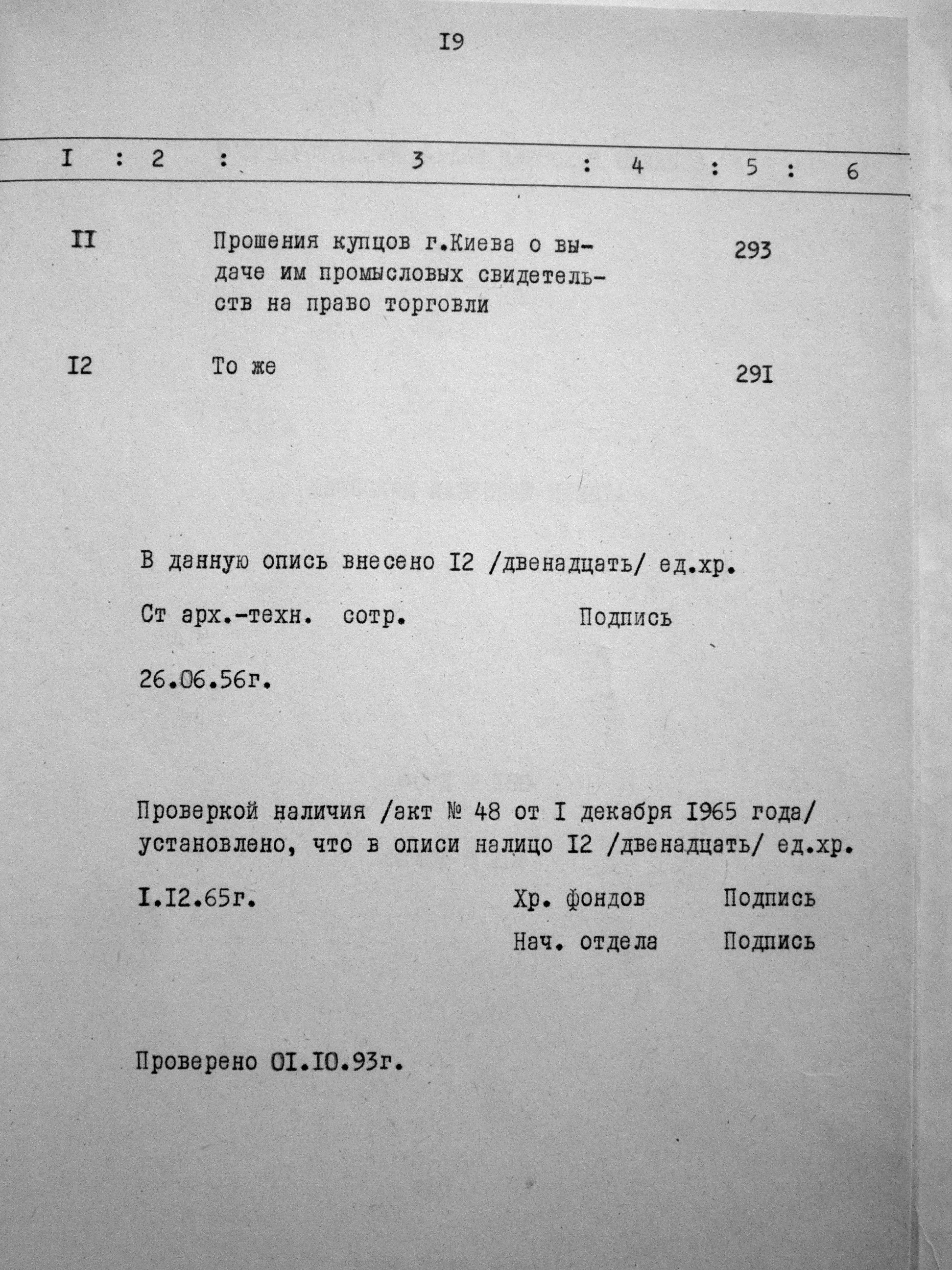 I9

| I | 2 | 3 | 4 | 5 | 6 |
|---|---|---|---|---|---|
| II | | Прошения купцов г.Киева о выдаче им промысловых свидетельств на право торговли | | 293 | |
| I2 | | То же | | 29I | |

В данную опись внесено I2 /двенадцать/ ед.хр.

Ст арх.-техн. сотр. Подпись

26.06.56г.

Проверкой наличия /акт № 48 от I декабря I965 года/ установлено, что в описи налицо I2 /двенадцать/ ед.хр.

I.I2.65г. Хр. фондов Подпись

Нач. отдела Подпись

Проверено OI.IO.93г.